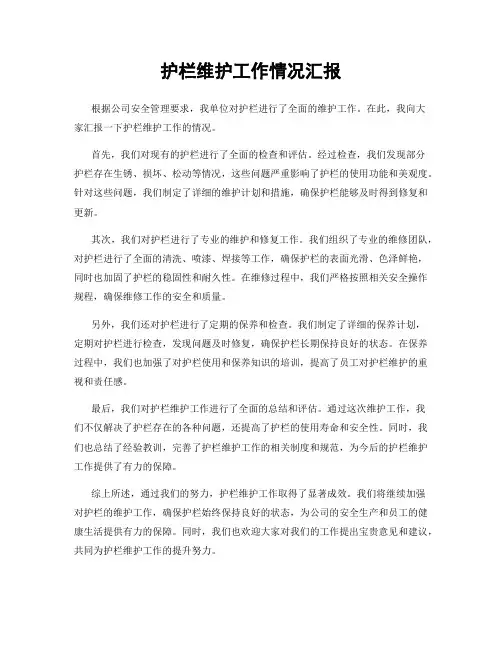 护栏维护工作情况汇报

根据公司安全管理要求，我单位对护栏进行了全面的维护工作。在此，我向大家汇报一下护栏维护工作的情况。

首先，我们对现有的护栏进行了全面的检查和评估。经过检查，我们发现部分护栏存在生锈、损坏、松动等情况，这些问题严重影响了护栏的使用功能和美观度。针对这些问题，我们制定了详细的维护计划和措施，确保护栏能够及时得到修复和更新。

其次，我们对护栏进行了专业的维护和修复工作。我们组织了专业的维修团队，对护栏进行了全面的清洗、喷漆、焊接等工作，确保护栏的表面光滑、色泽鲜艳，同时也加固了护栏的稳固性和耐久性。在维修过程中，我们严格按照相关安全操作规程，确保维修工作的安全和质量。

另外，我们还对护栏进行了定期的保养和检查。我们制定了详细的保养计划，定期对护栏进行检查，发现问题及时修复，确保护栏长期保持良好的状态。在保养过程中，我们也加强了对护栏使用和保养知识的培训，提高了员工对护栏维护的重视和责任感。

最后，我们对护栏维护工作进行了全面的总结和评估。通过这次维护工作，我们不仅解决了护栏存在的各种问题，还提高了护栏的使用寿命和安全性。同时，我们也总结了经验教训，完善了护栏维护工作的相关制度和规范，为今后的护栏维护工作提供了有力的保障。

综上所述，通过我们的努力，护栏维护工作取得了显著成效。我们将继续加强对护栏的维护工作，确保护栏始终保持良好的状态，为公司的安全生产和员工的健康生活提供有力的保障。同时，我们也欢迎大家对我们的工作提出宝贵意见和建议，共同为护栏维护工作的提升努力。